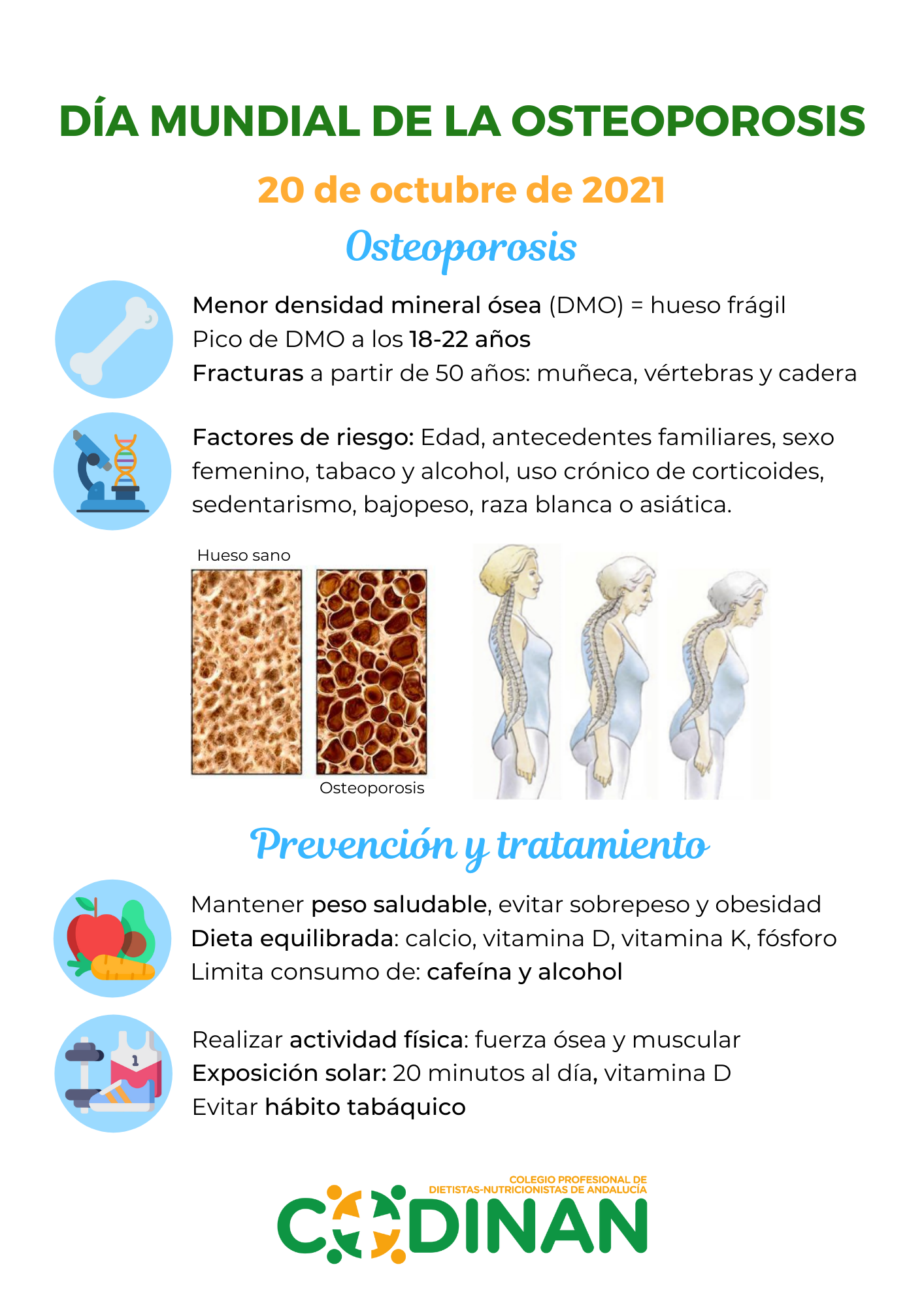 DÍA MUNDIAL DE LA OSTEOPOROSIS

20 de octubre de 2021

Osteoporosis

Menor densidad mineral ósea (DMO) = hueso frágil
Pico de DMO a los 18-22 años
Fracturas a partir de 50 años: muñeca, vértebras y cadera

Factores de riesgo: Edad, antecedentes familiares, sexo femenino, tabaco y alcohol, uso crónico de corticoides, sedentarismo, bajopeso, raza blanca o asiática.

Hueso sano

Osteoporosis

Prevención y tratamiento

Mantener peso saludable, evitar sobrepeso y obesidad
Dieta equilibrada: calcio, vitamina D, vitamina K, fósforo
Limita consumo de: cafeína y alcohol

Realizar actividad física: fuerza ósea y muscular
Exposición solar: 20 minutos al día, vitamina D
Evitar hábito tabáquico

COLEGIO PROFESIONAL DE DIETISTAS-NUTRICIONISTAS DE ANDALUCÍA
CODINAN